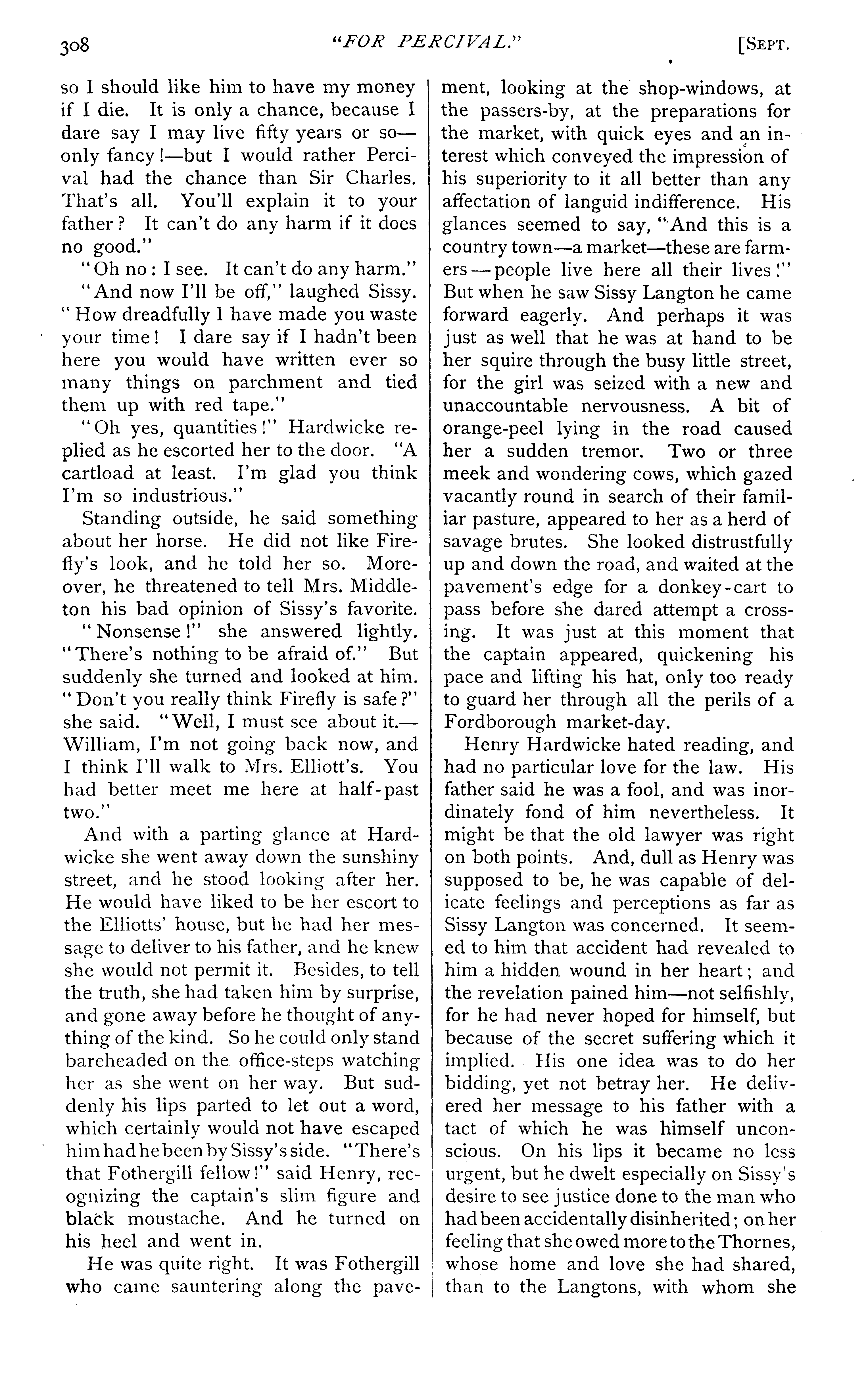 308 "FOR PERCIVAL." [SEPT.

so I should like him to have my money if I die. It is only a chance, because I dare say I may live fifty years or so—only fancy!—but I would rather Percival had the chance than Sir Charles. That's all. You'll explain it to your father? It can't do any harm if it does no good."

"Oh no: I see. It can't do any harm."

"And now I'll be off," laughed Sissy. "How dreadfully I have made you waste your time! I dare say if I hadn't been here you would have written ever so many things on parchment and tied them up with red tape."

"Oh yes, quantities!" Hardwicke replied as he escorted her to the door. "A cartload at least. I'm glad you think I'm so industrious."

Standing outside, he said something about her horse. He did not like Firefly's look, and he told her so. Moreover, he threatened to tell Mrs. Middleton his bad opinion of Sissy's favorite.

"Nonsense!" she answered lightly. "There's nothing to be afraid of." But suddenly she turned and looked at him. "Don't you really think Firefly is safe?" she said. "Well, I must see about it.—William, I'm not going back now, and I think I'll walk to Mrs. Elliott's. You had better meet me here at half-past two."

And with a parting glance at Hardwicke she went away down the sunshiny street, and he stood looking after her. He would have liked to be her escort to the Elliotts' house, but he had her message to deliver to his father, and he knew she would not permit it. Besides, to tell the truth, she had taken him by surprise, and gone away before he thought of anything of the kind. So he could only stand bareheaded on the office-steps watching her as she went on her way. But suddenly his lips parted to let out a word, which certainly would not have escaped him had he been by Sissy's side. "There's that Fothergill fellow!" said Henry, recognizing the captain's slim figure and black moustache. And he turned on his heel and went in.

He was quite right. It was Fothergill who came sauntering along the pavement, looking at the shop-windows, at the passers-by, at the preparations for the market, with quick eyes and an interest which conveyed the impression of his superiority to it all better than any affectation of languid indifference. His glances seemed to say, "And this is a country town—a market—these are farmers—people live here all their lives!" But when he saw Sissy Langton he came forward eagerly. And perhaps it was just as well that he was at hand to be her squire through the busy little street, for the girl was seized with a new and unaccountable nervousness. A bit of orange-peel lying in the road caused her a sudden tremor. Two or three meek and wondering cows, which gazed vacantly round in search of their familiar pasture, appeared to her as a herd of savage brutes. She looked distrustfully up and down the road, and waited at the pavement's edge for a donkey-cart to pass before she dared attempt a crossing. It was just at this moment that the captain appeared, quickening his pace and lifting his hat, only too ready to guard her through all the perils of a Fordborough market-day.

Henry Hardwicke hated reading, and had no particular love for the law. His father said he was a fool, and was inordinately fond of him nevertheless. It might be that the old lawyer was right on both points. And, dull as Henry was supposed to be, he was capable of delicate feelings and perceptions as far as Sissy Langton was concerned. It seemed to him that accident had revealed to him a hidden wound in her heart; and the revelation pained him—not selfishly, for he had never hoped for himself, but because of the secret suffering which it implied. His one idea was to do her bidding, yet not betray her. He delivered her message to his father with a tact of which he was himself unconscious. On his lips it became no less urgent, but he dwelt especially on Sissy's desire to see justice done to the man who had been accidentally disinherited; on her feeling that she owed more to the Thornes, whose home and love she had shared, than to the Langtons, with whom she